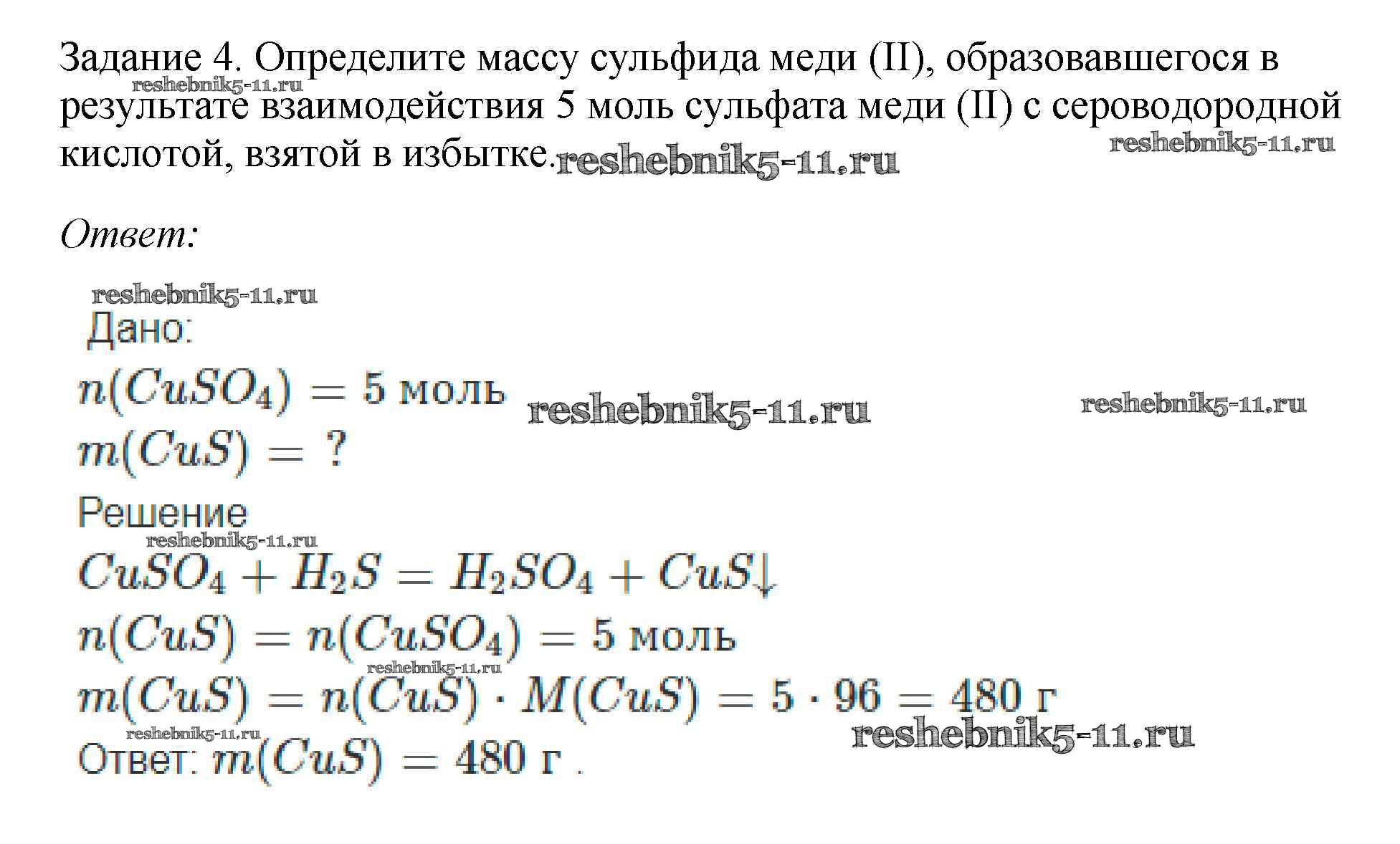 Задание 4. Определите массу сульфида меди (II), образовавшегося в результате взаимодействия 5 моль сульфата меди (II) с сероводородной кислотой, взятой в избытке.

Ответ:

Дано:
$n(CuSO_4) = 5$ моль
$m(CuS) = ?$

Решение
$CuSO_4 + H_2S = H_2SO_4 + CuS\downarrow$
$n(CuS) = n(CuSO_4) = 5$ моль
$m(CuS) = n(CuS) \cdot M(CuS) = 5 \cdot 96 = 480$ г
Ответ: $m(CuS) = 480$ г .

reshebnik5-11.ru